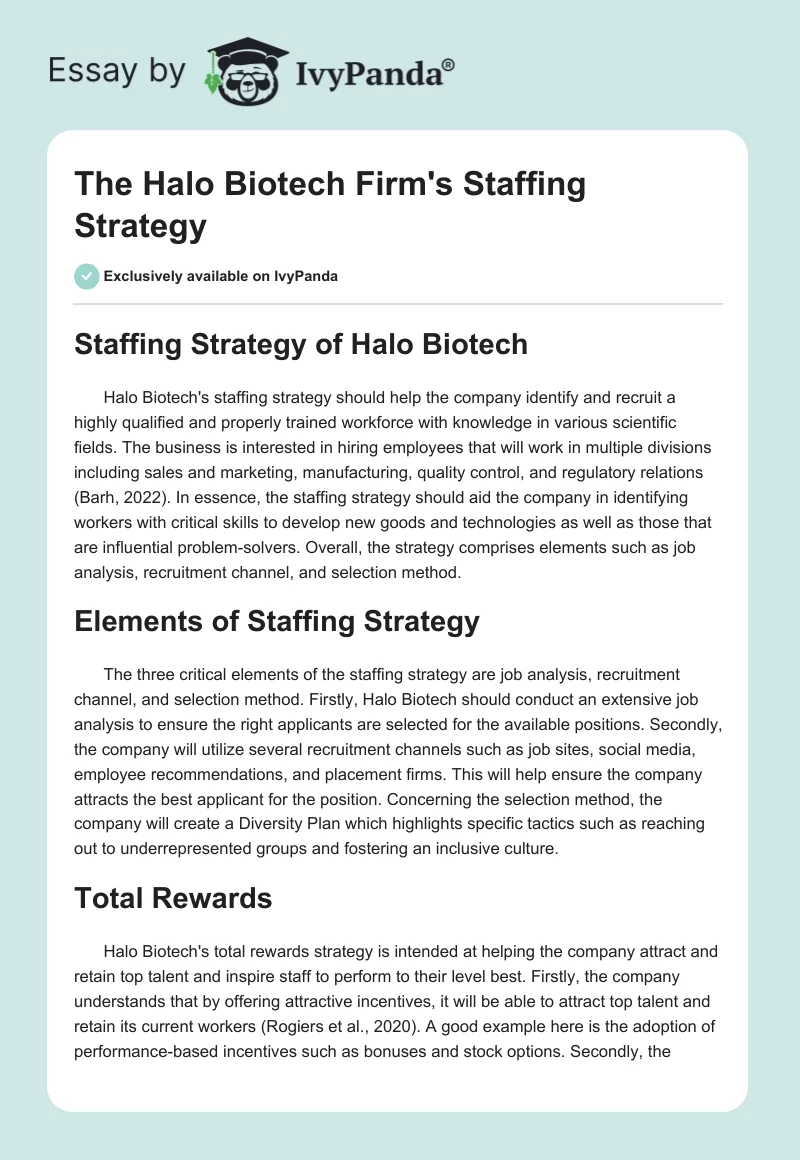 Essay by IvyPanda®

The Halo Biotech Firm's Staffing Strategy

Exclusively available on IvyPanda

Staffing Strategy of Halo Biotech

Halo Biotech's staffing strategy should help the company identify and recruit a highly qualified and properly trained workforce with knowledge in various scientific fields. The business is interested in hiring employees that will work in multiple divisions including sales and marketing, manufacturing, quality control, and regulatory relations (Barh, 2022). In essence, the staffing strategy should aid the company in identifying workers with critical skills to develop new goods and technologies as well as those that are influential problem-solvers. Overall, the strategy comprises elements such as job analysis, recruitment channel, and selection method.

Elements of Staffing Strategy

The three critical elements of the staffing strategy are job analysis, recruitment channel, and selection method. Firstly, Halo Biotech should conduct an extensive job analysis to ensure the right applicants are selected for the available positions. Secondly, the company will utilize several recruitment channels such as job sites, social media, employee recommendations, and placement firms. This will help ensure the company attracts the best applicant for the position. Concerning the selection method, the company will create a Diversity Plan which highlights specific tactics such as reaching out to underrepresented groups and fostering an inclusive culture.

Total Rewards

Halo Biotech's total rewards strategy is intended at helping the company attract and retain top talent and inspire staff to perform to their level best. Firstly, the company understands that by offering attractive incentives, it will be able to attract top talent and retain its current workers (Rogiers et al., 2020). A good example here is the adoption of performance-based incentives such as bonuses and stock options. Secondly, the